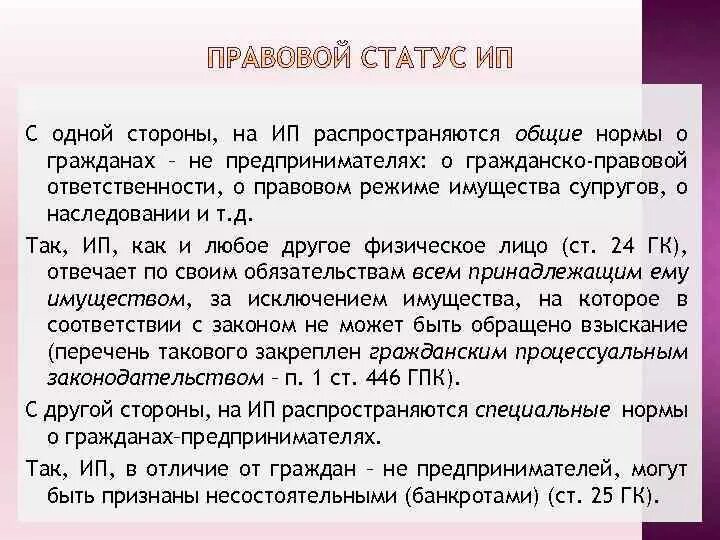 ПРАВОВОЙ СТАТУС ИП

С одной стороны, на ИП распространяются общие нормы о гражданах – не предпринимателях: о гражданско-правовой ответственности, о правовом режиме имущества супругов, о наследовании и т.д.

Так, ИП, как и любое другое физическое лицо (ст. 24 ГК), отвечает по своим обязательствам всем принадлежащим ему имуществом, за исключением имущества, на которое в соответствии с законом не может быть обращено взыскание (перечень такового закреплен гражданским процессуальным законодательством – п. 1 ст. 446 ГПК).

С другой стороны, на ИП распространяются специальные нормы о гражданах-предпринимателях.

Так, ИП, в отличие от граждан – не предпринимателей, могут быть признаны несостоятельными (банкротами) (ст. 25 ГК).